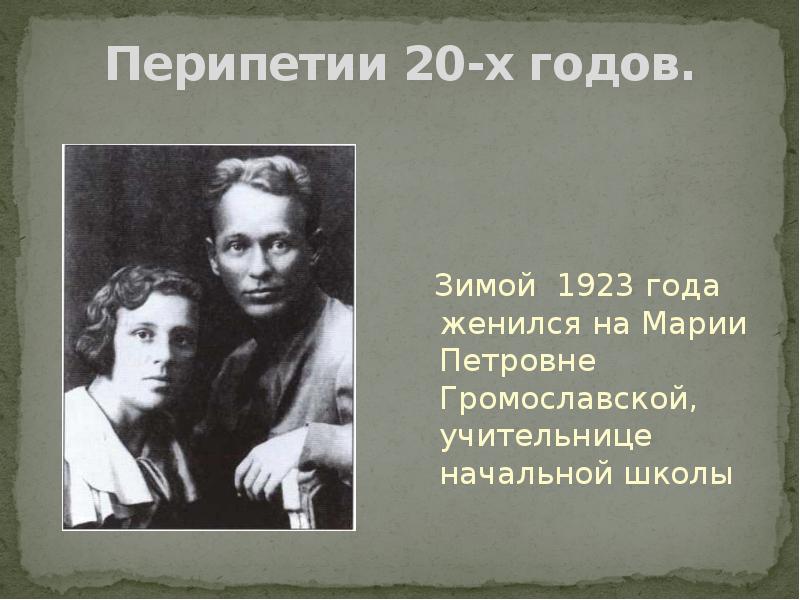 Перипетии 20-х годов.

Зимой 1923 года женился на Марии Петровне Громославской, учительнице начальной школы